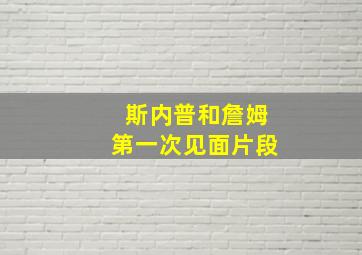 斯内普和詹姆
第一次见面片段